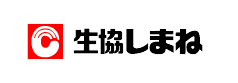 生協しまね